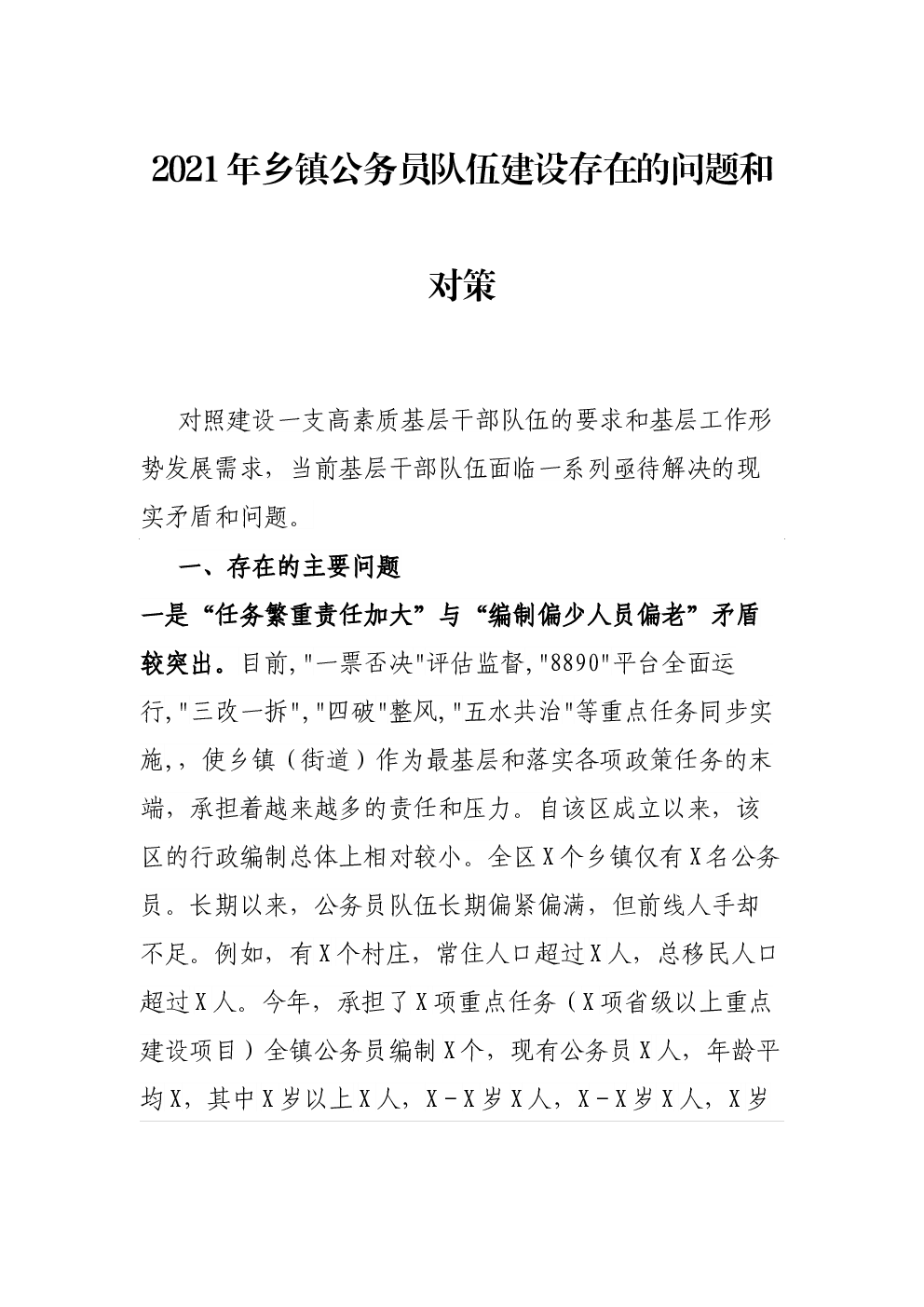 2021年乡镇公务员队伍建设存在的问题和对策

对照建设一支高素质基层干部队伍的要求和基层工作形势发展需求，当前基层干部队伍面临一系列亟待解决的现实矛盾和问题。

一、存在的主要问题

一是“任务繁重责任加大”与“编制偏少人员偏老”矛盾较突出。目前,"一票否决"评估监督,"8890"平台全面运行,"三改一拆","四破"整风,"五水共治"等重点任务同步实施,，使乡镇（街道）作为最基层和落实各项政策任务的末端，承担着越来越多的责任和压力。自该区成立以来，该区的行政编制总体上相对较小。全区X个乡镇仅有X名公务员。长期以来，公务员队伍长期偏紧偏满，但前线人手却不足。例如，有X个村庄，常住人口超过X人，总移民人口超过X人。今年，承担了X项重点任务（X项省级以上重点建设项目）全镇公务员编制X个，现有公务员X人，年龄平均X，其中X岁以上X人，X－X岁X人，X－X岁X人，X岁